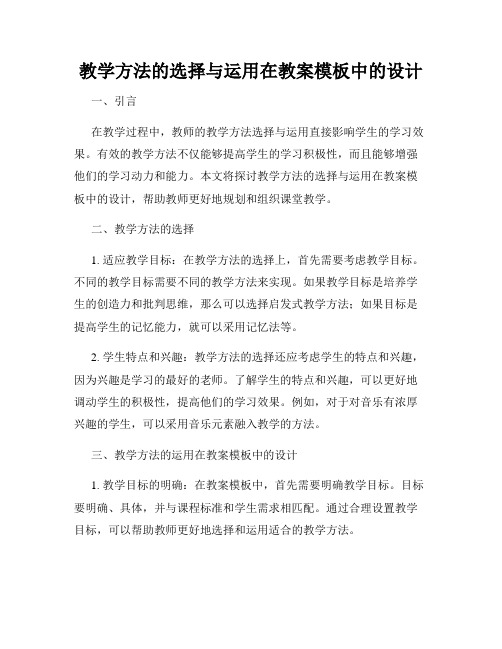 教学方法的选择与运用在教案模板中的设计

一、引言

在教学过程中，教师的教学方法选择与运用直接影响学生的学习效果。有效的教学方法不仅能够提高学生的学习积极性，而且能够增强他们的学习动力和能力。本文将探讨教学方法的选择与运用在教案模板中的设计，帮助教师更好地规划和组织课堂教学。

二、教学方法的选择

1. 适应教学目标：在教学方法的选择上，首先需要考虑教学目标。不同的教学目标需要不同的教学方法来实现。如果教学目标是培养学生的创造力和批判思维，那么可以选择启发式教学方法；如果目标是提高学生的记忆能力，就可以采用记忆法等。

2. 学生特点和兴趣：教学方法的选择还应考虑学生的特点和兴趣，因为兴趣是学习的最好的老师。了解学生的特点和兴趣，可以更好地调动学生的积极性，提高他们的学习效果。例如，对于对音乐有浓厚兴趣的学生，可以采用音乐元素融入教学的方法。

三、教学方法的运用在教案模板中的设计

1. 教学目标的明确：在教案模板中，首先需要明确教学目标。目标要明确、具体，并与课程标准和学生需求相匹配。通过合理设置教学目标，可以帮助教师更好地选择和运用适合的教学方法。